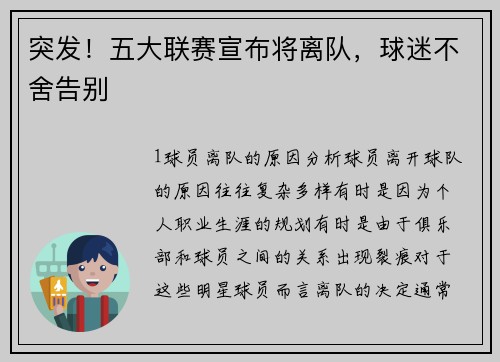 突发！五大联赛宣布将离队，球迷不舍告别

1球员离队的原因分析球员离开球队的原因往往复杂多样有时是因为个人职业生涯的规划有时是由于俱乐部和球员之间的关系出现裂痕对于这些明星球员而言离队的决定通常